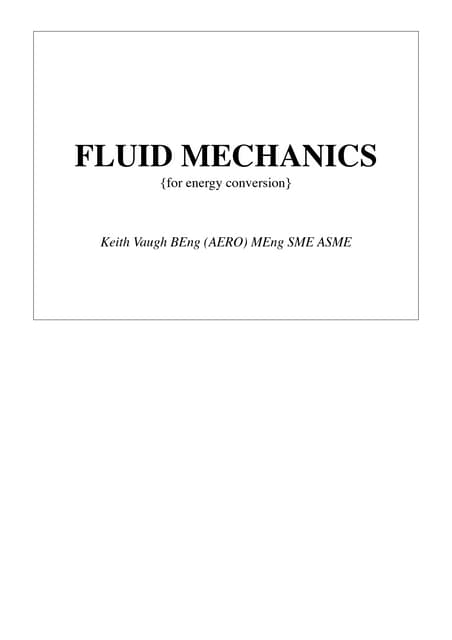 FLUID MECHANICS
{for energy conversion}

Keith Vaugh BEng (AERO) MEng SME ASME